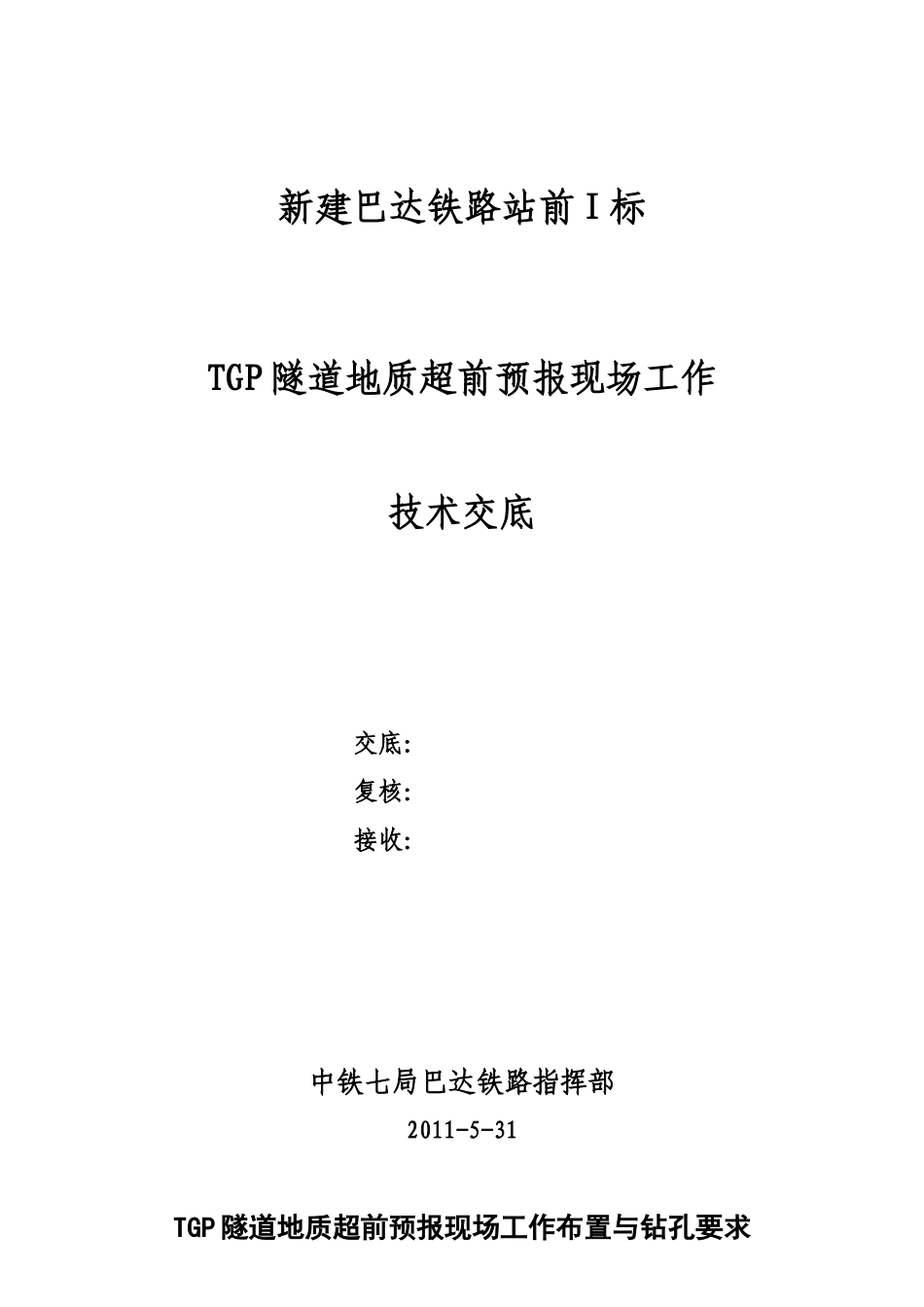 新建巴达铁路站前Ⅰ标

TGP隧道地质超前预报现场工作

技术交底

交底：

复核：

接收：

中铁七局巴达铁路指挥部

2011-5-31

TGP隧道地质超前预报现场工作布置与钻孔要求